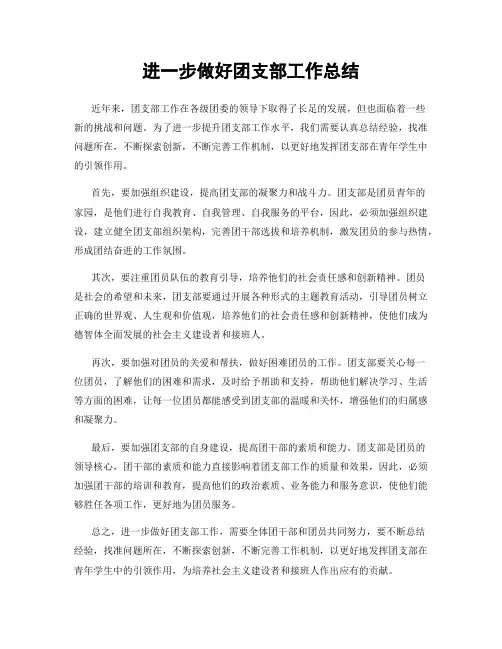 进一步做好团支部工作总结

近年来，团支部工作在各级团委的领导下取得了长足的发展，但也面临着一些新的挑战和问题。为了进一步提升团支部工作水平，我们需要认真总结经验，找准问题所在，不断探索创新，不断完善工作机制，以更好地发挥团支部在青年学生中的引领作用。

首先，要加强组织建设，提高团支部的凝聚力和战斗力。团支部是团员青年的家园，是他们进行自我教育、自我管理、自我服务的平台，因此，必须加强组织建设，建立健全团支部组织架构，完善团干部选拔和培养机制，激发团员的参与热情，形成团结奋进的工作氛围。

其次，要注重团员队伍的教育引导，培养他们的社会责任感和创新精神。团员是社会的希望和未来，团支部要通过开展各种形式的主题教育活动，引导团员树立正确的世界观、人生观和价值观，培养他们的社会责任感和创新精神，使他们成为德智体全面发展的社会主义建设者和接班人。

再次，要加强对团员的关爱和帮扶，做好困难团员的工作。团支部要关心每一位团员，了解他们的困难和需求，及时给予帮助和支持，帮助他们解决学习、生活等方面的困难，让每一位团员都能感受到团支部的温暖和关怀，增强他们的归属感和凝聚力。

最后，要加强团支部的自身建设，提高团干部的素质和能力。团支部是团员的领导核心，团干部的素质和能力直接影响着团支部工作的质量和效果，因此，必须加强团干部的培训和教育，提高他们的政治素质、业务能力和服务意识，使他们能够胜任各项工作，更好地为团员服务。

总之，进一步做好团支部工作，需要全体团干部和团员共同努力，要不断总结经验，找准问题所在，不断探索创新，不断完善工作机制，以更好地发挥团支部在青年学生中的引领作用，为培养社会主义建设者和接班人作出应有的贡献。